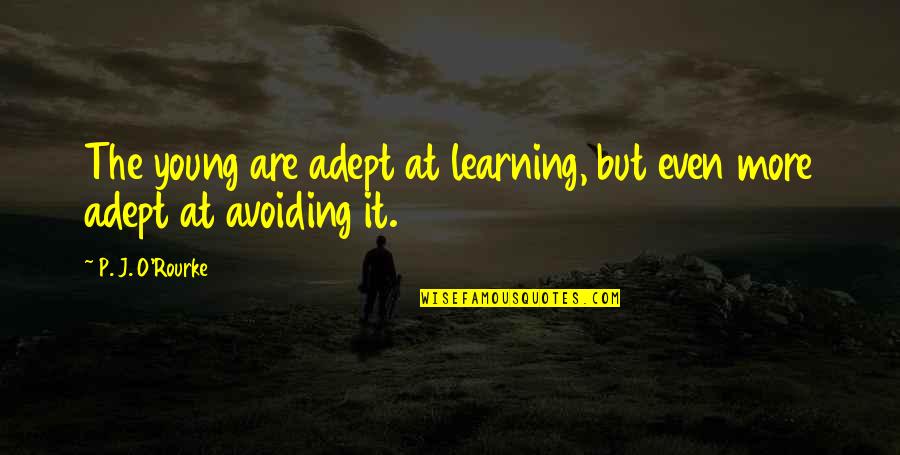 The young are adept at learning, but even more adept at avoiding it.

~ P. J. O'Rourke

WISEFAMOUSQUOTES.COM